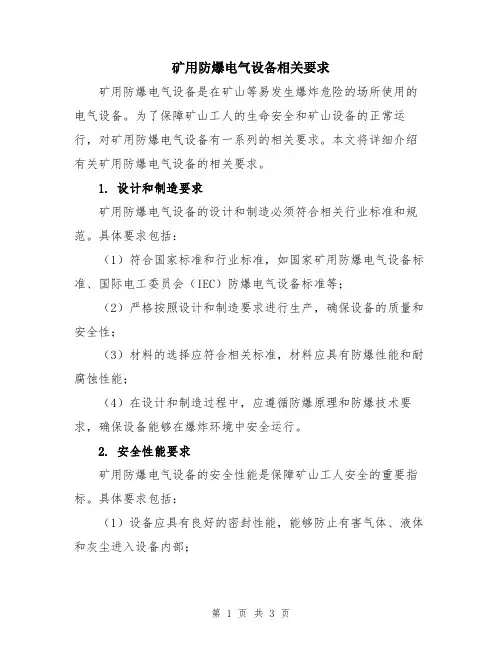 矿用防爆电气设备相关要求

矿用防爆电气设备是在矿山等易发生爆炸危险的场所使用的电气设备。为了保障矿山工人的生命安全和矿山设备的正常运行，对矿用防爆电气设备有一系列的相关要求。本文将详细介绍有关矿用防爆电气设备的相关要求。

1. 设计和制造要求

矿用防爆电气设备的设计和制造必须符合相关行业标准和规范。具体要求包括：

（1）符合国家标准和行业标准，如国家矿用防爆电气设备标准、国际电工委员会（IEC）防爆电气设备标准等；

（2）严格按照设计和制造要求进行生产，确保设备的质量和安全性；

（3）材料的选择应符合相关标准，材料应具有防爆性能和耐腐蚀性能；

（4）在设计和制造过程中，应遵循防爆原理和防爆技术要求，确保设备能够在爆炸环境中安全运行。

2. 安全性能要求

矿用防爆电气设备的安全性能是保障矿山工人安全的重要指标。具体要求包括：

（1）设备应具有良好的密封性能，能够防止有害气体、液体和灰尘进入设备内部；

第 1 页 共 3 页